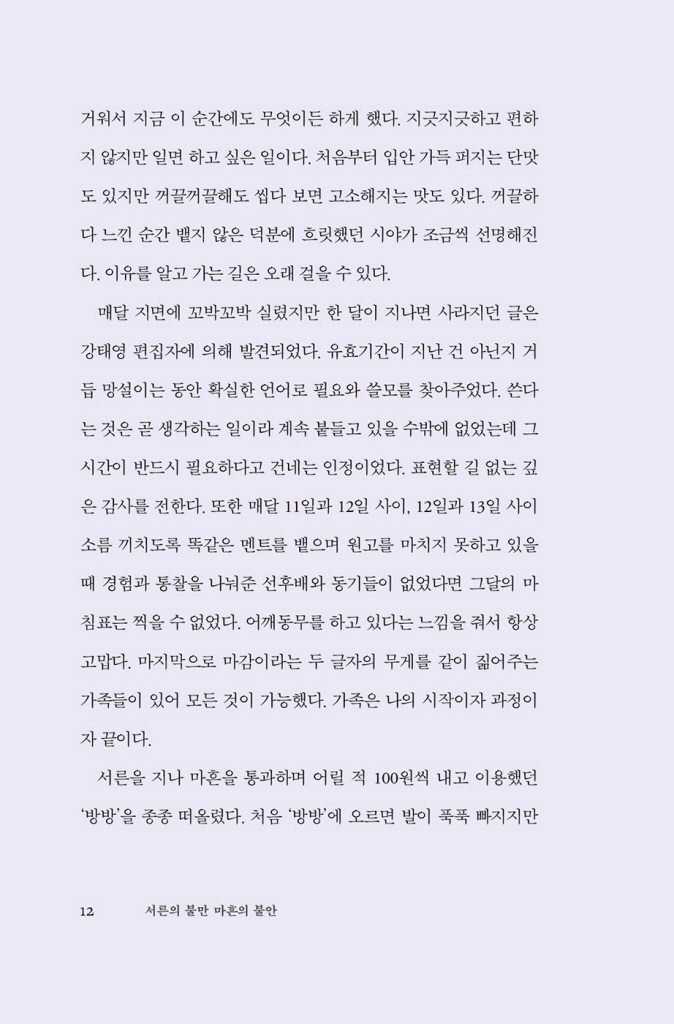 거워서 지금 이 순간에도 무엇이든 하게 했다. 지긋지긋하고 편하지 않지만 일면 하고 싶은 일이다. 처음부터 입안 가득 퍼지는 단맛도 있지만 꺼끌꺼끌해도 씹다 보면 고소해지는 맛도 있다. 꺼끌하다 느낀 순간 뱉지 않은 덕분에 흐릿했던 시야가 조금씩 선명해진다. 이유를 알고 가는 길은 오래 걸을 수 있다.

매달 지면에 꼬박꼬박 실렸지만 한 달이 지나면 사라지던 글은 강태영 편집자에 의해 발견되었다. 유효기간이 지난 건 아닌지 거듭 망설이는 동안 확실한 언어로 필요와 쓸모를 찾아주었다. 쓴다는 것은 곧 생각하는 일이라 계속 붙들고 있을 수밖에 없었는데 그 시간이 반드시 필요하다고 건네는 인정이었다. 표현할 길 없는 깊은 감사를 전한다. 또한 매달 11일과 12일 사이, 12일과 13일 사이 소름 끼치도록 똑같은 멘트를 뱉으며 원고를 마치지 못하고 있을 때 경험과 통찰을 나눠준 선후배와 동기들이 없었다면 그달의 마침표는 찍을 수 없었다. 어깨동무를 하고 있다는 느낌을 줘서 항상 고맙다. 마지막으로 마감이라는 두 글자의 무게를 같이 짊어주는 가족들이 있어 모든 것이 가능했다. 가족은 나의 시작이자 과정이자 끝이다.

서른을 지나 마흔을 통과하며 어릴 적 100원씩 내고 이용했던 '방방'을 종종 떠올렸다. 처음 '방방'에 오르면 발이 푹푹 빠지지만

12 서른의 불만 마흔의 불안